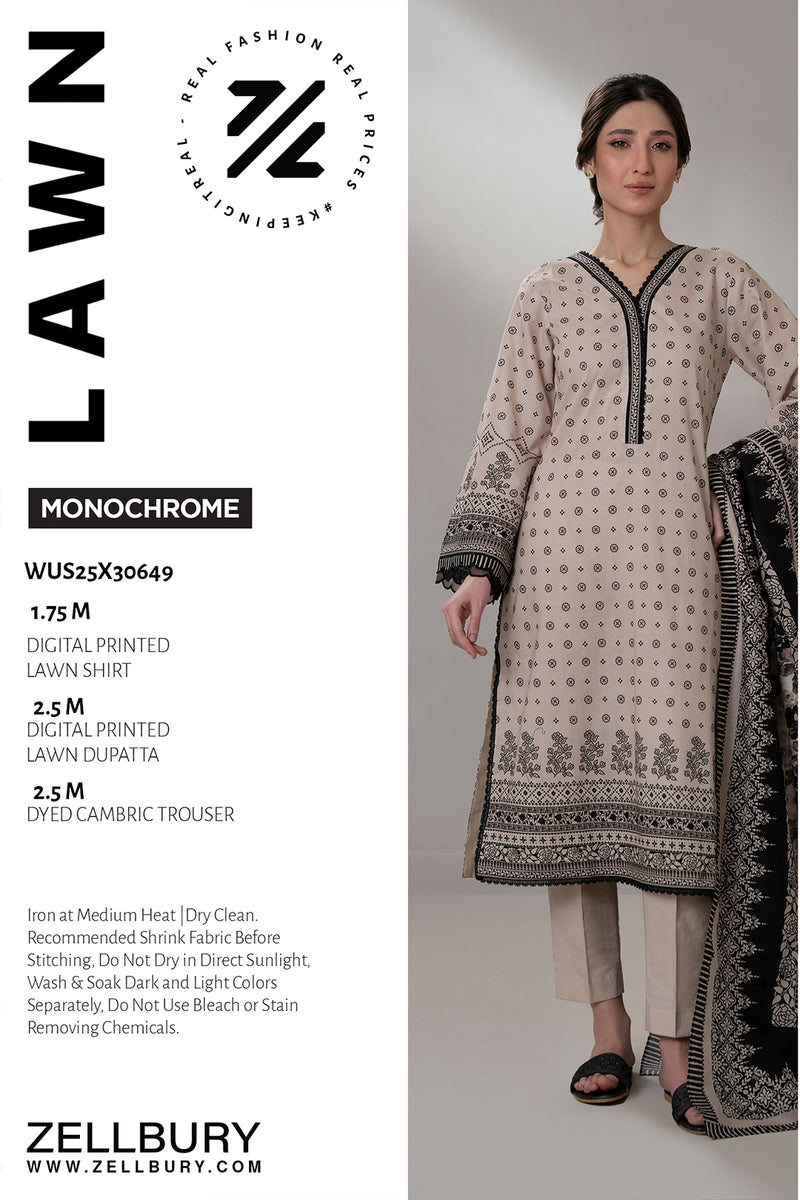 LAWN

REAL FASHION REAL PRICES #KEEPINGITREAL -

MONOCHROME

WUS25X30649

1.75 M
DIGITAL PRINTED
LAWN SHIRT

2.5 M
DIGITAL PRINTED
LAWN DUPATTA

2.5 M
DYED CAMBRIC TROUSER

Iron at Medium Heat |Dry Clean. Recommended Shrink Fabric Before Stitching, Do Not Dry in Direct Sunlight, Wash & Soak Dark and Light Colors Separately, Do Not Use Bleach or Stain Removing Chemicals.

ZELLBURY
WWW.ZELLBURY.COM